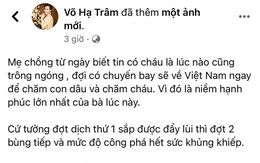 Võ Hạ Trâm đã thêm một ảnh mới.

3 giờ ·

Mẹ chồng từ ngày biết tin có cháu là lúc nào cũng trông ngóng , đợi có chuyến bay sẽ về Việt Nam ngay để chăm con dâu và chăm cháu. Vì đó là niềm hạnh phúc lớn nhất của bà lúc này.

Cứ tưởng đợt dịch thứ 1 sắp được đẩy lùi thì đợt 2 bùng tiếp và mức độ công phá hết sức khủng khiếp.